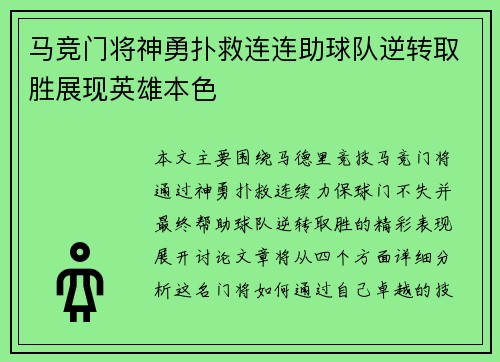 马竞门将神勇扑救连连助球队逆转取胜展现英雄本色

本文主要围绕马德里竞技马竞门将通过神勇扑救连续力保球门不失并最终帮助球队逆转取胜的精彩表现展开讨论文章将从四个方面详细分析这名门将如何通过自己卓越的技